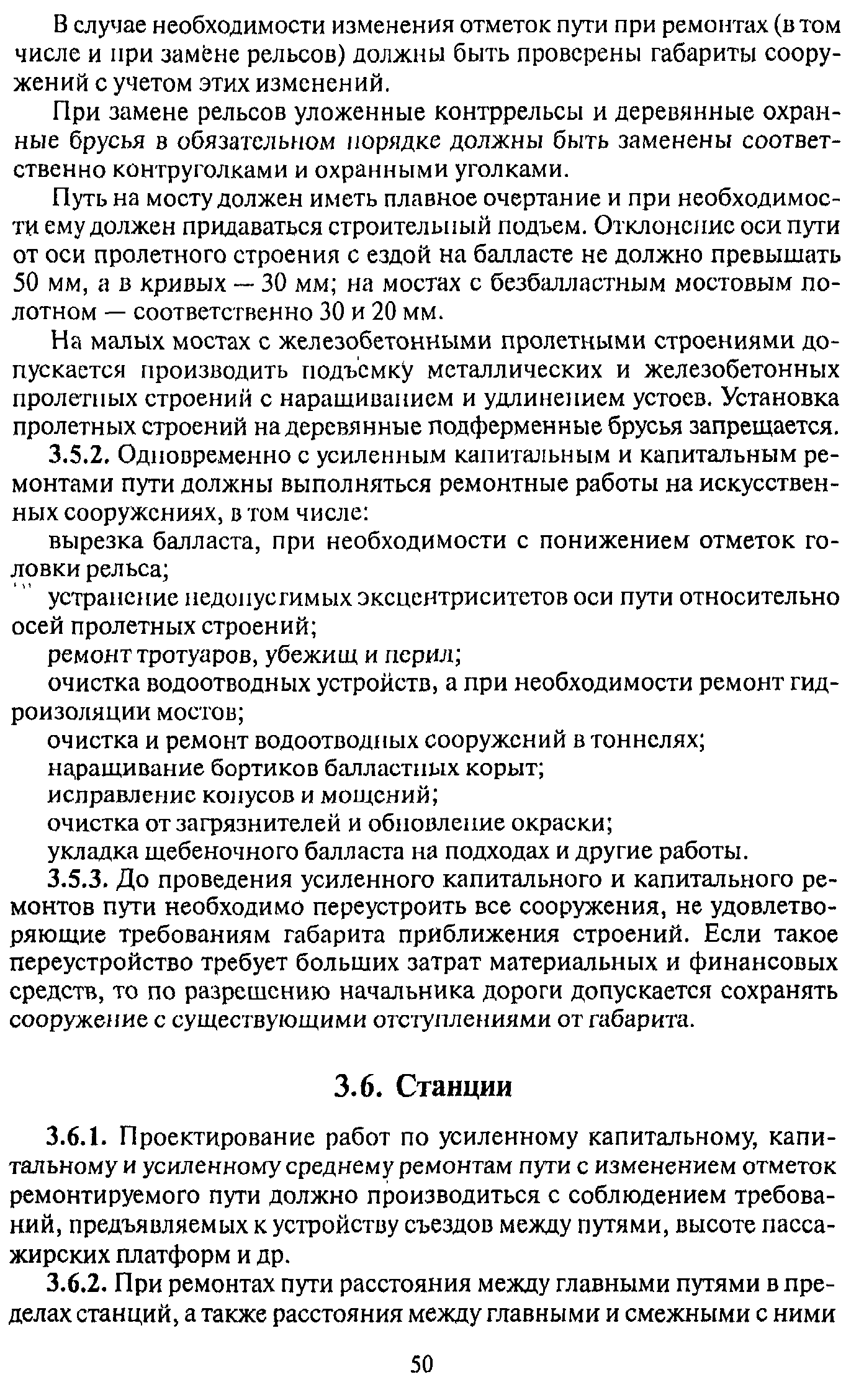 В случае необходимости изменения отметок пути при ремонтах (в том числе и при замене рельсов) должны быть проверены габариты сооружений с учетом этих изменений.

При замене рельсов уложенные контррельсы и деревянные охранные брусья в обязательном порядке должны быть заменены соответственно контруголками и охранными уголками.

Путь на мосту должен иметь плавное очертание и при необходимости ему должен придаваться строительный подъем. Отклонение оси пути от оси пролетного строения с ездой на балласте не должно превышать 50 мм, а в кривых — 30 мм; на мостах с безбалластным мостовым полотном — соответственно 30 и 20 мм.

На малых мостах с железобетонными пролетными строениями допускается производить подъемку металлических и железобетонных пролетных строений с наращиванием и удлинением устоев. Установка пролетных строений на деревянные подферменные брусья запрещается.

3.5.2. Одновременно с усиленным капитальным и капитальным ремонтами пути должны выполняться ремонтные работы на искусственных сооружениях, в том числе:

вырезка балласта, при необходимости с понижением отметок головки рельса;

устранение недопустимых эксцентриситетов оси пути относительно осей пролетных строений;

ремонт тротуаров, убежищ и перил;

очистка водоотводных устройств, а при необходимости ремонт гидроизоляции мостов;

очистка и ремонт водоотводных сооружений в тоннелях;

наращивание бортиков балластных корыт;

исправление конусов и мощений;

очистка от загрязнителей и обновление окраски;

укладка щебеночного балласта на подходах и другие работы.

3.5.3. До проведения усиленного капитального и капитального ремонтов пути необходимо переустроить все сооружения, не удовлетворяющие требованиям габарита приближения строений. Если такое переустройство требует больших затрат материальных и финансовых средств, то по разрешению начальника дороги допускается сохранять сооружение с существующими отступлениями от габарита.

3.6. Станции

3.6.1. Проектирование работ по усиленному капитальному, капитальному и усиленному среднему ремонтам пути с изменением отметок ремонтируемого пути должно производиться с соблюдением требований, предъявляемых к устройству съездов между путями, высоте пассажирских платформ и др.

3.6.2. При ремонтах пути расстояния между главными путями в пределах станций, а также расстояния между главными и смежными с ними

50